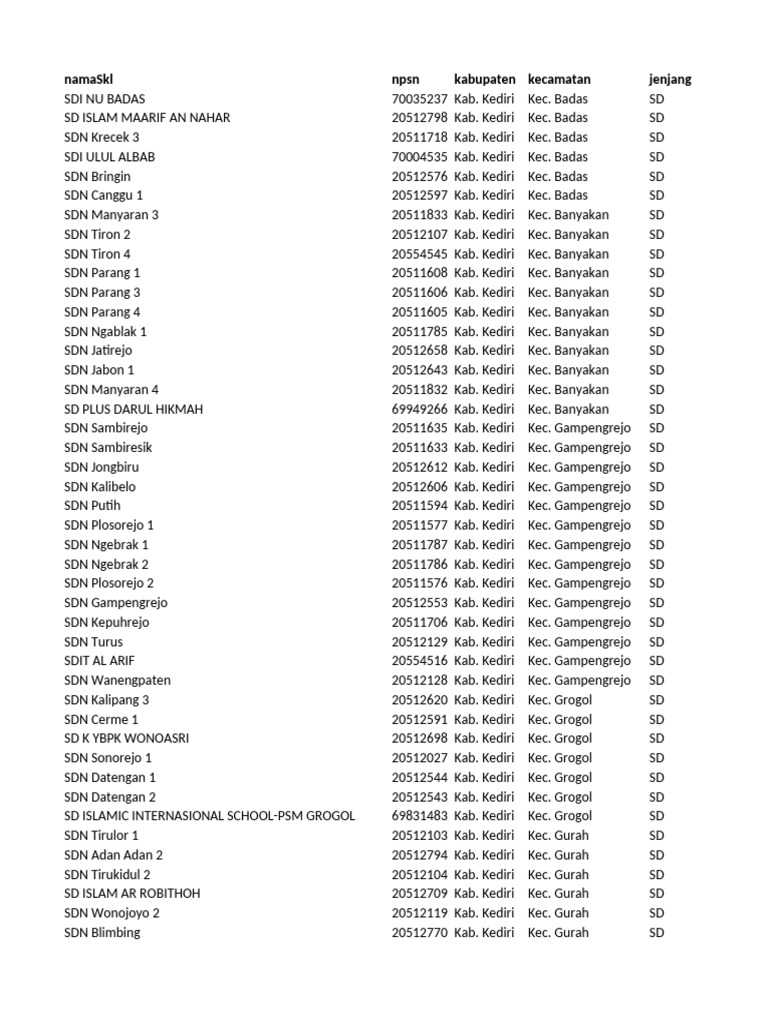 | namaSkl | npsn | kabupaten | kecamatan | jenjang |
|---|---|---|---|---|
| SDI NU BADAS | 70035237 | Kab. Kediri | Kec. Badas | SD |
| SD ISLAM MAARIF AN NAHAR | 20512798 | Kab. Kediri | Kec. Badas | SD |
| SDN Krecek 3 | 20511718 | Kab. Kediri | Kec. Badas | SD |
| SDI ULUL ALBAB | 70004535 | Kab. Kediri | Kec. Badas | SD |
| SDN Bringin | 20512576 | Kab. Kediri | Kec. Badas | SD |
| SDN Canggu 1 | 20512597 | Kab. Kediri | Kec. Badas | SD |
| SDN Manyaran 3 | 20511833 | Kab. Kediri | Kec. Banyakan | SD |
| SDN Tiron 2 | 20512107 | Kab. Kediri | Kec. Banyakan | SD |
| SDN Tiron 4 | 20554545 | Kab. Kediri | Kec. Banyakan | SD |
| SDN Parang 1 | 20511608 | Kab. Kediri | Kec. Banyakan | SD |
| SDN Parang 3 | 20511606 | Kab. Kediri | Kec. Banyakan | SD |
| SDN Parang 4 | 20511605 | Kab. Kediri | Kec. Banyakan | SD |
| SDN Ngablak 1 | 20511785 | Kab. Kediri | Kec. Banyakan | SD |
| SDN Jatirejo | 20512658 | Kab. Kediri | Kec. Banyakan | SD |
| SDN Jabon 1 | 20512643 | Kab. Kediri | Kec. Banyakan | SD |
| SDN Manyaran 4 | 20511832 | Kab. Kediri | Kec. Banyakan | SD |
| SD PLUS DARUL HIKMAH | 69949266 | Kab. Kediri | Kec. Banyakan | SD |
| SDN Sambirejo | 20511635 | Kab. Kediri | Kec. Gampengrejo | SD |
| SDN Sambiresik | 20511633 | Kab. Kediri | Kec. Gampengrejo | SD |
| SDN Jongbiru | 20512612 | Kab. Kediri | Kec. Gampengrejo | SD |
| SDN Kalibelo | 20512606 | Kab. Kediri | Kec. Gampengrejo | SD |
| SDN Putih | 20511594 | Kab. Kediri | Kec. Gampengrejo | SD |
| SDN Plosorejo 1 | 20511577 | Kab. Kediri | Kec. Gampengrejo | SD |
| SDN Ngebrak 1 | 20511787 | Kab. Kediri | Kec. Gampengrejo | SD |
| SDN Ngebrak 2 | 20511786 | Kab. Kediri | Kec. Gampengrejo | SD |
| SDN Plosorejo 2 | 20511576 | Kab. Kediri | Kec. Gampengrejo | SD |
| SDN Gampengrejo | 20512553 | Kab. Kediri | Kec. Gampengrejo | SD |
| SDN Kepuhrejo | 20511706 | Kab. Kediri | Kec. Gampengrejo | SD |
| SDN Turus | 20512129 | Kab. Kediri | Kec. Gampengrejo | SD |
| SDIT AL ARIF | 20554516 | Kab. Kediri | Kec. Gampengrejo | SD |
| SDN Wanengpaten | 20512128 | Kab. Kediri | Kec. Gampengrejo | SD |
| SDN Kalipang 3 | 20512620 | Kab. Kediri | Kec. Grogol | SD |
| SDN Cerme 1 | 20512591 | Kab. Kediri | Kec. Grogol | SD |
| SD K YBPK WONOASRI | 20512698 | Kab. Kediri | Kec. Grogol | SD |
| SDN Sonorejo 1 | 20512027 | Kab. Kediri | Kec. Grogol | SD |
| SDN Datengan 1 | 20512544 | Kab. Kediri | Kec. Grogol | SD |
| SDN Datengan 2 | 20512543 | Kab. Kediri | Kec. Grogol | SD |
| SD ISLAMIC INTERNASIONAL SCHOOL-PSM GROGOL | 69831483 | Kab. Kediri | Kec. Grogol | SD |
| SDN Tirulor 1 | 20512103 | Kab. Kediri | Kec. Gurah | SD |
| SDN Adan Adan 2 | 20512794 | Kab. Kediri | Kec. Gurah | SD |
| SDN Tirukidul 2 | 20512104 | Kab. Kediri | Kec. Gurah | SD |
| SD ISLAM AR ROBITHOH | 20512709 | Kab. Kediri | Kec. Gurah | SD |
| SDN Wonojoyo 2 | 20512119 | Kab. Kediri | Kec. Gurah | SD |
| SDN Blimbing | 20512770 | Kab. Kediri | Kec. Gurah | SD |